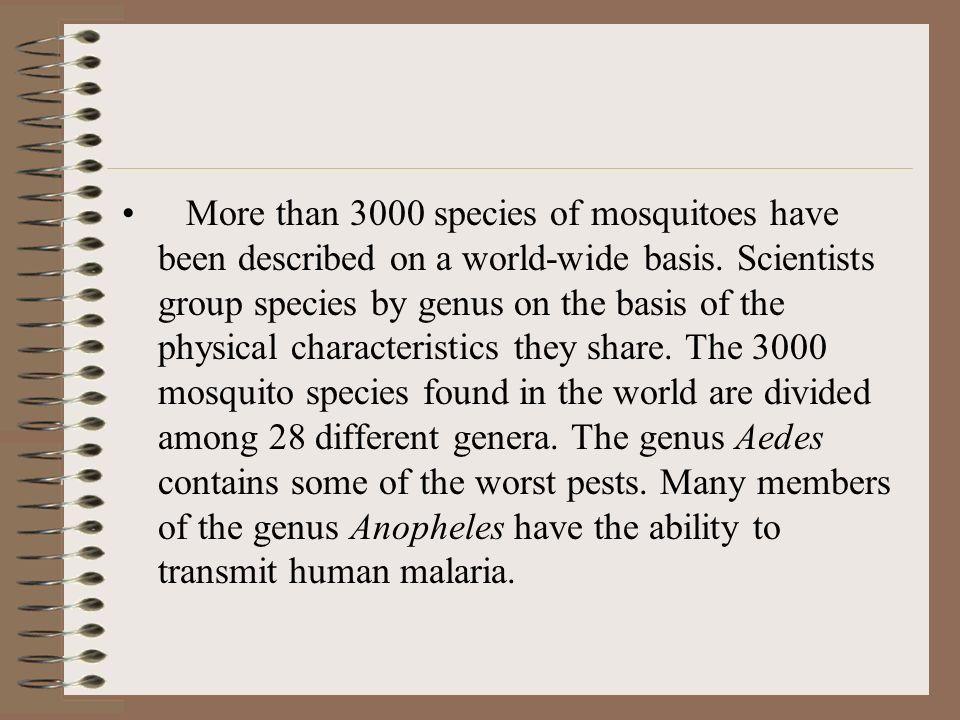 • More than 3000 species of mosquitoes have been described on a world-wide basis. Scientists group species by genus on the basis of the physical characteristics they share. The 3000 mosquito species found in the world are divided among 28 different genera. The genus Aedes contains some of the worst pests. Many members of the genus Anopheles have the ability to transmit human malaria.